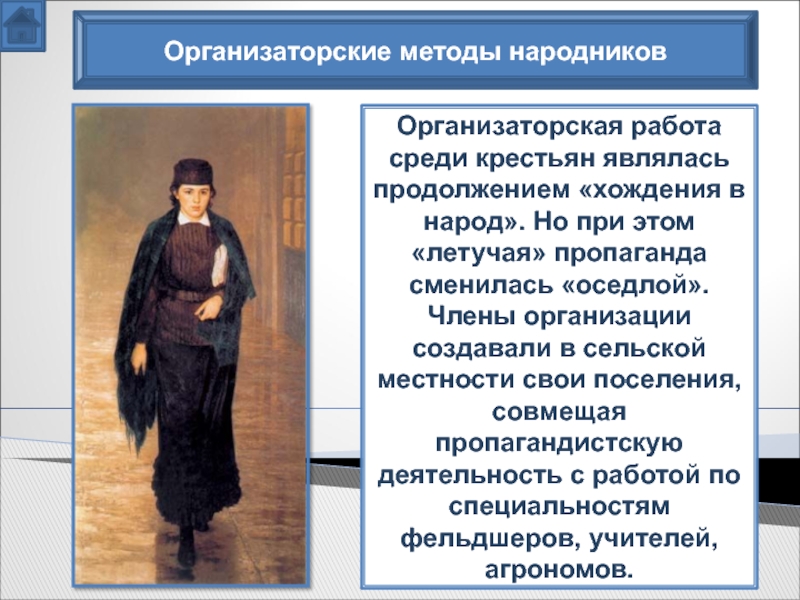 Организаторские методы народников

Организаторская работа среди крестьян являлась продолжением «хождения в народ». Но при этом «летучая» пропаганда сменилась «оседлой». Члены организации создавали в сельской местности свои поселения, совмещая пропагандистскую деятельность с работой по специальностям фельдшеров, учителей, агрономов.